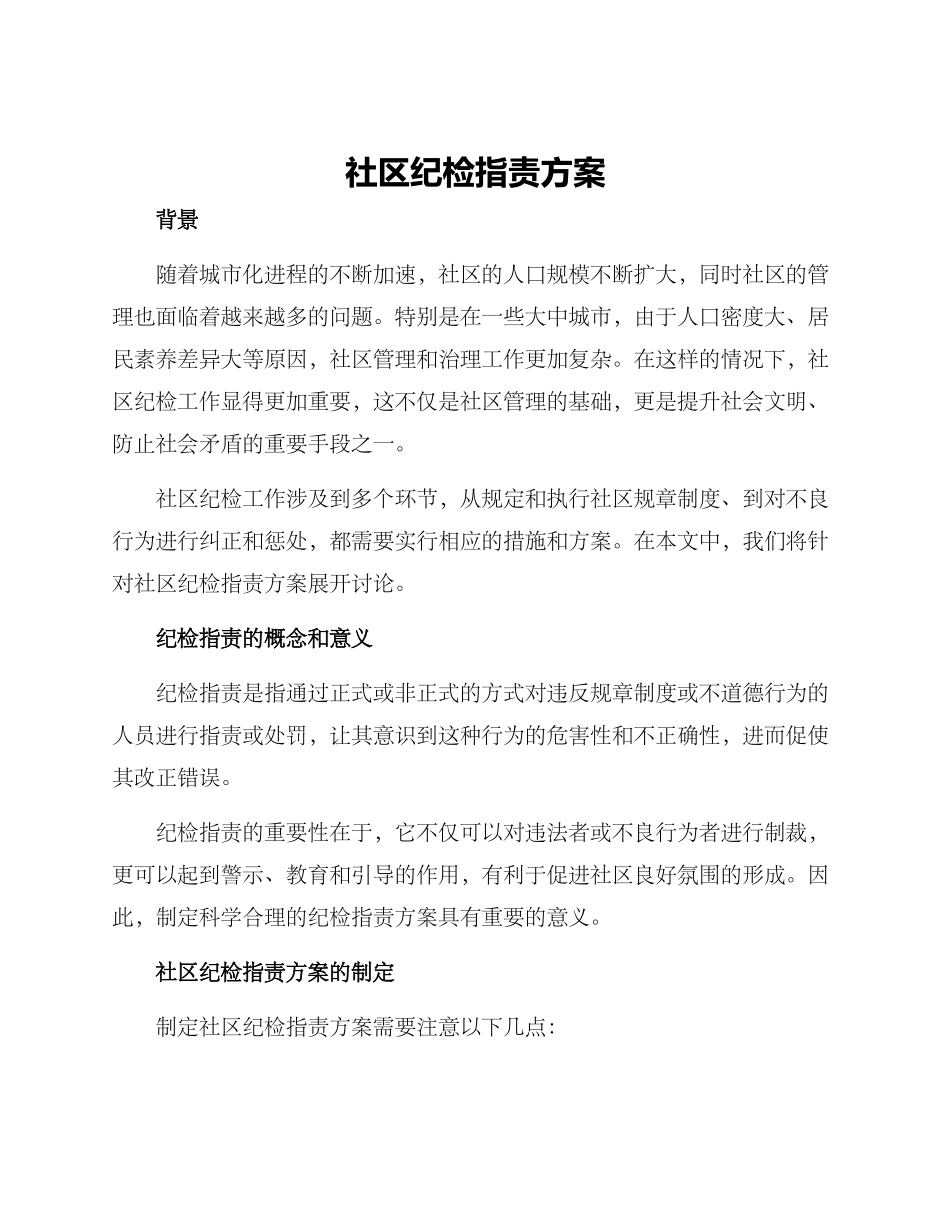 社区纪检指责方案

背景

随着城市化进程的不断加速，社区的人口规模不断扩大，同时社区的管理也面临着越来越多的问题。特别是在一些大中城市，由于人口密度大、居民素养差异大等原因，社区管理和治理工作更加复杂。在这样的情况下，社区纪检工作显得更加重要，这不仅是社区管理的基础，更是提升社会文明、防止社会矛盾的重要手段之一。

社区纪检工作涉及到多个环节，从规定和执行社区规章制度、到对不良行为进行纠正和惩处，都需要实行相应的措施和方案。在本文中，我们将针对社区纪检指责方案展开讨论。

纪检指责的概念和意义

纪检指责是指通过正式或非正式的方式对违反规章制度或不道德行为的人员进行指责或处罚，让其意识到这种行为的危害性和不正确性，进而促使其改正错误。

纪检指责的重要性在于，它不仅可以对违法者或不良行为者进行制裁，更可以起到警示、教育和引导的作用，有利于促进社区良好氛围的形成。因此，制定科学合理的纪检指责方案具有重要的意义。

社区纪检指责方案的制定

制定社区纪检指责方案需要注意以下几点: